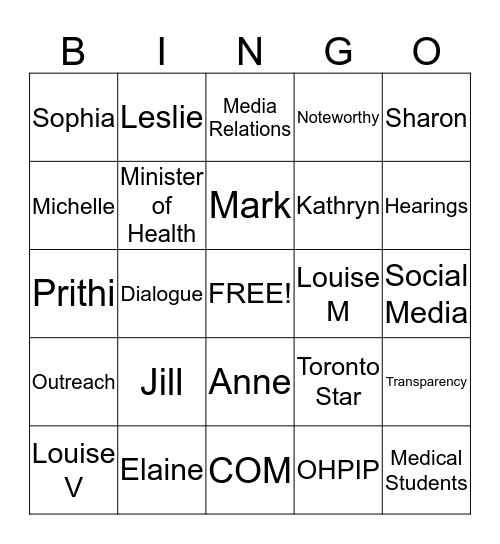 | B | I | N | G | O |
|---|---|---|---|---|
| Sophia | Leslie | Media Relations | Noteworthy | Sharon |
| Michelle | Minister of Health | Mark | Kathryn | Hearings |
| Prithi | Dialogue | FREE! | Louise M | Social Media |
| Outreach | Jill | Anne | Toronto Star | Transparency |
| Louise V | Elaine | COM | OHPIP | Medical Students |